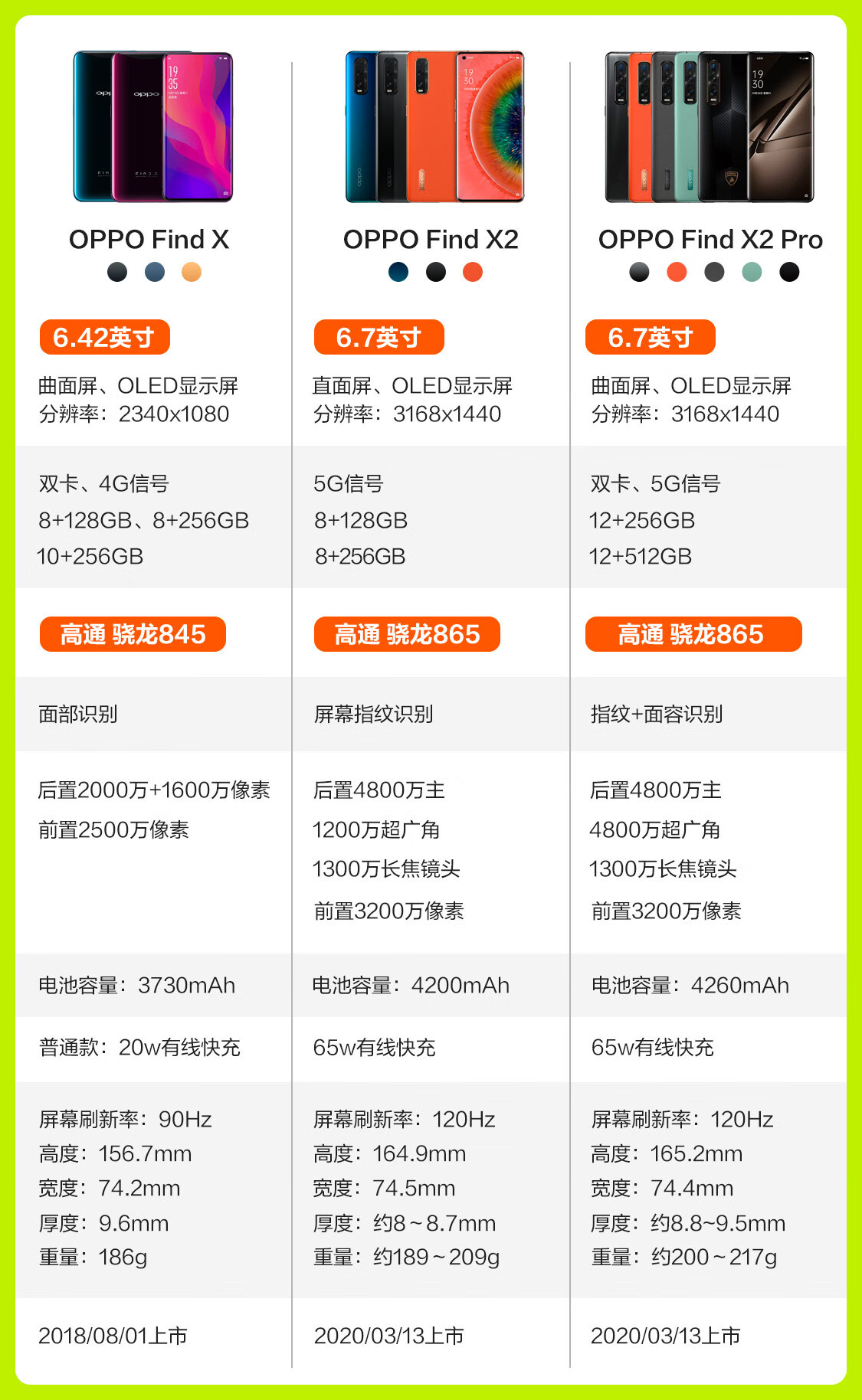 OPPO Find X

6.42英寸

曲面屏、OLED显示屏
分辨率：2340x1080

双卡、4G信号
8+128GB、8+256GB
10+256GB

高通 骁龙845

面部识别

后置2000万+1600万像素
前置2500万像素

电池容量：3730mAh

普通款：20w有线快充

屏幕刷新率：90Hz
高度：156.7mm
宽度：74.2mm
厚度：9.6mm
重量：186g

2018/08/01上市

OPPO Find X2

6.7英寸

直面屏、OLED显示屏
分辨率：3168x1440

5G信号
8+128GB
8+256GB

高通 骁龙865

屏幕指纹识别

后置4800万主
1200万超广角
1300万长焦镜头
前置3200万像素

电池容量：4200mAh

65w有线快充

屏幕刷新率：120Hz
高度：164.9mm
宽度：74.5mm
厚度：约8～8.7mm
重量：约189～209g

2020/03/13上市

OPPO Find X2 Pro

6.7英寸

曲面屏、OLED显示屏
分辨率：3168x1440

双卡、5G信号
12+256GB
12+512GB

高通 骁龙865

指纹+面容识别

后置4800万主
4800万超广角
1300万长焦镜头
前置3200万像素

电池容量：4260mAh

65w有线快充

屏幕刷新率：120Hz
高度：165.2mm
宽度：74.4mm
厚度：约8.8~9.5mm
重量：约200～217g

2020/03/13上市